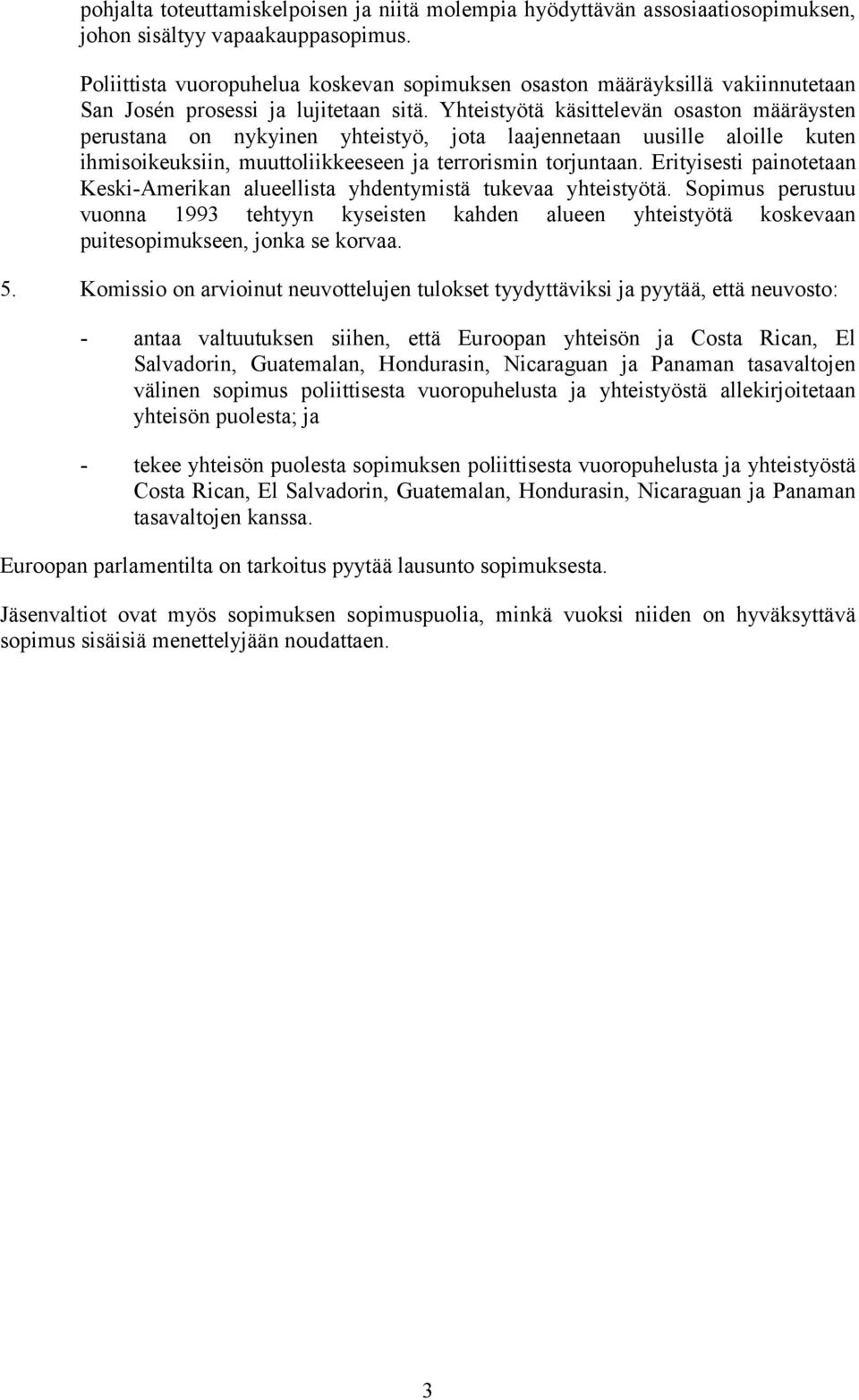 pohjalta toteuttamiskelpoisen ja niitä molempia hyödyttävän assosiaatiosopimuksen, johon sisältyy vapaakauppasopimus.

Poliittista vuoropuhelua koskevan sopimuksen osaston määräyksillä vakiinnutetaan San Josén prosessi ja lujitetaan sitä. Yhteistyötä käsittelevän osaston määräysten perustana on nykyinen yhteistyö, jota laajennetaan uusille aloille kuten ihmisoikeuksiin, muuttoliikkeeseen ja terrorismin torjuntaan. Erityisesti painotetaan Keski-Amerikan alueellista yhdentymistä tukevaa yhteistyötä. Sopimus perustuu vuonna 1993 tehtyyn kyseisten kahden alueen yhteistyötä koskevaan puitesopimukseen, jonka se korvaa.

5. Komissio on arvioinut neuvottelujen tulokset tyydyttäviksi ja pyytää, että neuvosto:

- antaa valtuutuksen siihen, että Euroopan yhteisön ja Costa Rican, El Salvadorin, Guatemalan, Hondurasin, Nicaraguan ja Panaman tasavaltojen välinen sopimus poliittisesta vuoropuhelusta ja yhteistyöstä allekirjoitetaan yhteisön puolesta; ja

- tekee yhteisön puolesta sopimuksen poliittisesta vuoropuhelusta ja yhteistyöstä Costa Rican, El Salvadorin, Guatemalan, Hondurasin, Nicaraguan ja Panaman tasavaltojen kanssa.

Euroopan parlamentilta on tarkoitus pyytää lausunto sopimuksesta.

Jäsenvaltiot ovat myös sopimuksen sopimuspuolia, minkä vuoksi niiden on hyväksyttävä sopimus sisäisiä menettelyjään noudattaen.

3